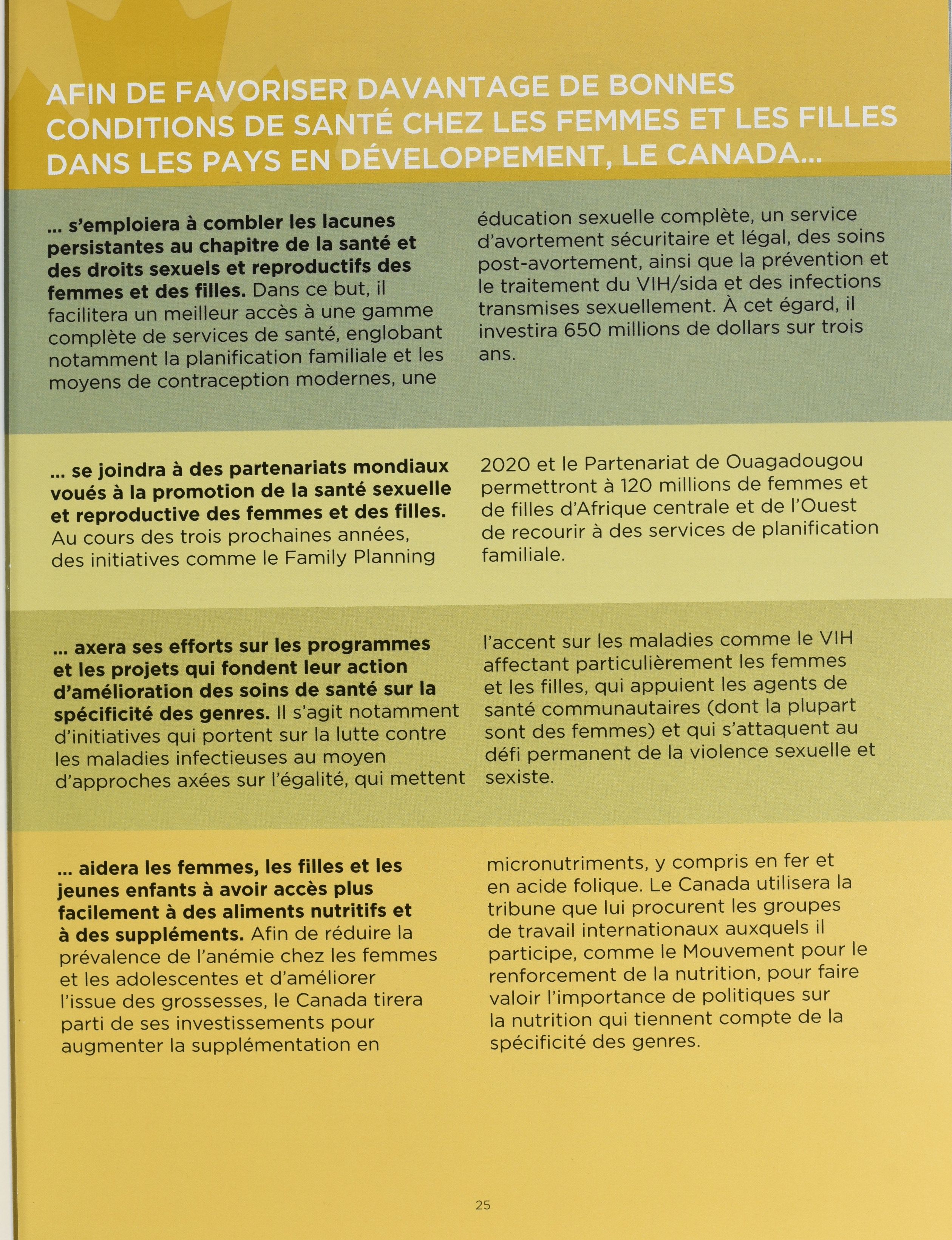 AFIN DE FAVORISER DAVANTAGE DE BONNES CONDITIONS DE SANTÉ CHEZ LES FEMMES ET LES FILLES DANS LES PAYS EN DÉVELOPPEMENT, LE CANADA...

... s'emploiera à combler les lacunes persistantes au chapitre de la santé et des droits sexuels et reproductifs des femmes et des filles. Dans ce but, il facilitera un meilleur accès à une gamme complète de services de santé, englobant notamment la planification familiale et les moyens de contraception modernes, une éducation sexuelle complète, un service d'avortement sécuritaire et légal, des soins post-avortement, ainsi que la prévention et le traitement du VIH/sida et des infections transmises sexuellement. À cet égard, il investira 650 millions de dollars sur trois ans.

... se joindra à des partenariats mondiaux voués à la promotion de la santé sexuelle et reproductive des femmes et des filles. Au cours des trois prochaines années, des initiatives comme le Family Planning 2020 et le Partenariat de Ouagadougou permettront à 120 millions de femmes et de filles d'Afrique centrale et de l'Ouest de recourir à des services de planification familiale.

... axera ses efforts sur les programmes et les projets qui fondent leur action d'amélioration des soins de santé sur la spécificité des genres. Il s'agit notamment d'initiatives qui portent sur la lutte contre les maladies infectieuses au moyen d'approches axées sur l'égalité, qui mettent l'accent sur les maladies comme le VIH affectant particulièrement les femmes et les filles, qui appuient les agents de santé communautaires (dont la plupart sont des femmes) et qui s'attaquent au défi permanent de la violence sexuelle et sexiste.

... aidera les femmes, les filles et les jeunes enfants à avoir accès plus facilement à des aliments nutritifs et à des suppléments. Afin de réduire la prévalence de l'anémie chez les femmes et les adolescentes et d'améliorer l'issue des grossesses, le Canada tirera parti de ses investissements pour augmenter la supplémentation en micronutriments, y compris en fer et en acide folique. Le Canada utilisera la tribune que lui procurent les groupes de travail internationaux auxquels il participe, comme le Mouvement pour le renforcement de la nutrition, pour faire valoir l'importance de politiques sur la nutrition qui tiennent compte de la spécificité des genres.

25